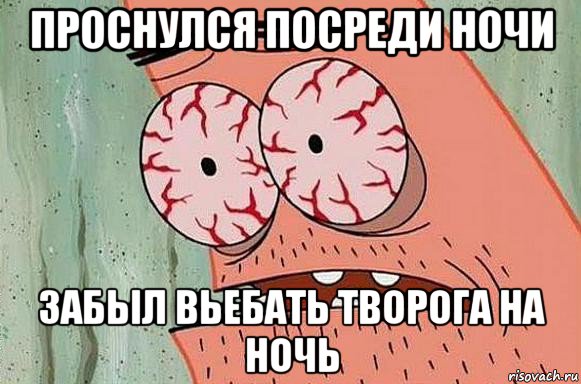 ПРОСНУЛСЯ ПОСРЕДИ НОЧИ

ЗАБЫЛ ВЬЕБАТЬ ТВОРОГА НА НОЧЬ

risovach.ru